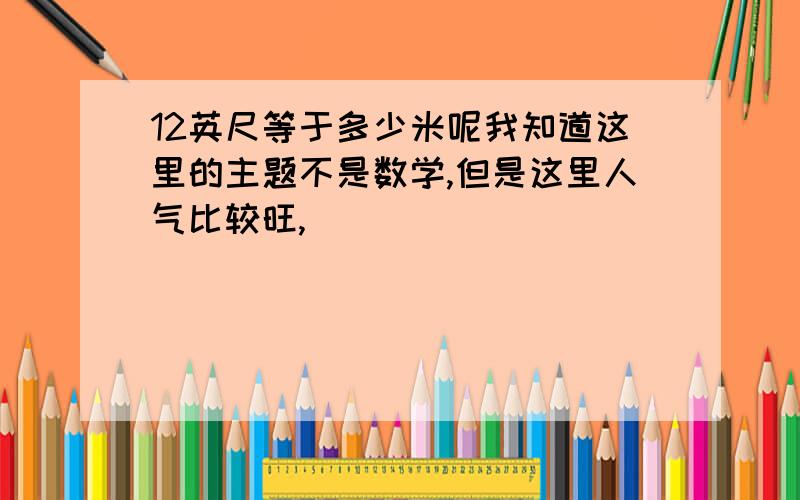 12英尺等于多少米呢我知道这里的主题不是数学,但是这里人气比较旺,